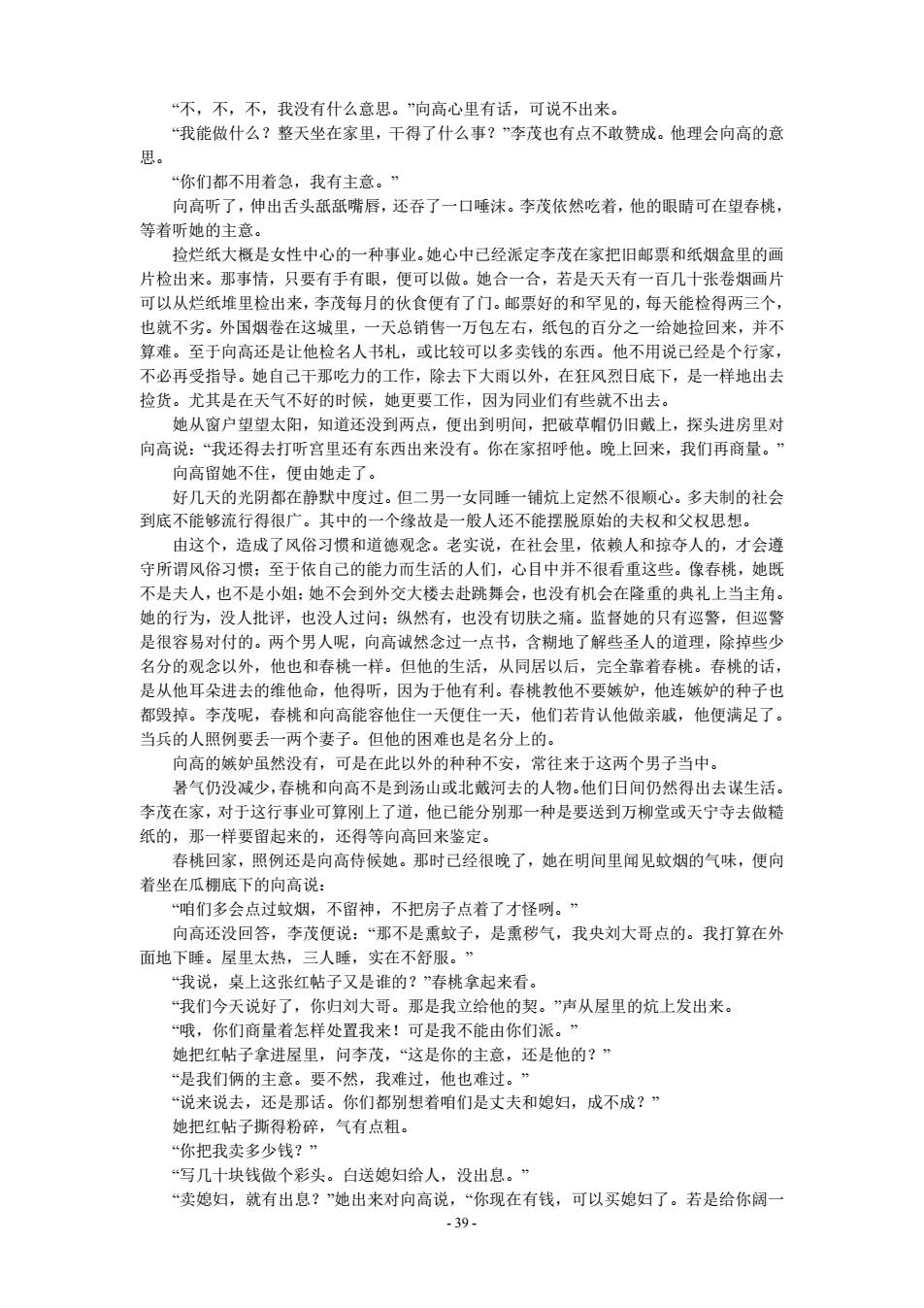 “不，不，不，我没有什么意思。”向高心里有话，可说不出来。

“我能做什么？整天坐在家里，干得了什么事？”李茂也有点不敢赞成。他理会向高的意思。

“你们都不用着急，我有主意。”

向高听了，伸出舌头舐舐嘴唇，还吞了一口唾沫。李茂依然吃着，他的眼睛可在望春桃，等着听她的主意。

捡烂纸大概是女性中心的一种事业。她心中已经派定李茂在家把旧邮票和纸烟盒里的画片检出来。那事情，只要有手有眼，便可以做。她合一合，若是天天有一百几十张卷烟画片可以从烂纸堆里检出来，李茂每月的伙食便有了门。邮票好的和罕见的，每天能检得两三个，也就不劣。外国烟卷在这城里，一天总销售一万包左右，纸包的百分之一给她捡回来，并不算难。至于向高还是让他检名人书札，或比较可以多卖钱的东西。他不用说已经是个行家，不必再受指导。她自己干那吃力的工作，除去下大雨以外，在狂风烈日底下，是一样地出去捡货。尤其是在天气不好的时候，她更要工作，因为同业们有些就不出去。

她从窗户望望太阳，知道还没到两点，便出到明间，把破草帽仍旧戴上，探头进房里对向高说：“我还得去打听宫里还有东西出来没有。你在家招呼他。晚上回来，我们再商量。”

向高留她不住，便由她走了。

好几天的光阴都在静默中度过。但二男一女同睡一铺炕上定然不很顺心。多夫制的社会到底不能够流行得很广。其中的一个缘故是一般人还不能摆脱原始的夫权和父权思想。

由这个，造成了风俗习惯和道德观念。老实说，在社会里，依赖人和掠夺人的，才会遵守所谓风俗习惯；至于依自己的能力而生活的人们，心目中并不很看重这些。像春桃，她既不是夫人，也不是小姐；她不会到外交大楼去赴跳舞会，也没有机会在隆重的典礼上当主角。她的行为，没人批评，也没人过问；纵然有，也没有切肤之痛。监督她的只有巡警，但巡警是很容易对付的。两个男人呢，向高诚然念过一点书，含糊地了解些圣人的道理，除掉些少名分的观念以外，他也和春桃一样。但他的生活，从同居以后，完全靠着春桃。春桃的话，是从他耳朵进去的维他命，他得听，因为于他有利。春桃教他不要嫉妒，他连嫉妒的种子也都毁掉。李茂呢，春桃和向高能容他住一天便住一天，他们若肯认他做亲戚，他便满足了。当兵的人照例要丢一两个妻子。但他的困难也是名分上的。

向高的嫉妒虽然没有，可是在此以外的种种不安，常往来于这两个男子当中。

暑气仍没减少，春桃和向高不是到汤山或北戴河去的人物。他们日间仍然得出去谋生活。李茂在家，对于这行事业可算刚上了道，他已能分别那一种是要送到万柳堂或天宁寺去做糙纸的，那一样要留起来的，还得等向高回来鉴定。

春桃回家，照例还是向高侍候她。那时已经很晚了，她在明间里闻见蚊烟的气味，便向着坐在瓜棚底下的向高说：

“咱们多会点过蚊烟，不留神，不把房子点着了才怪咧。”

向高还没回答，李茂便说：“那不是熏蚊子，是熏秽气，我央刘大哥点的。我打算在外面地下睡。屋里太热，三人睡，实在不舒服。”

“我说，桌上这张红帖子又是谁的？”春桃拿起来看。

“我们今天说好了，你归刘大哥。那是我立给他的契。”声从屋里的炕上发出来。

“哦，你们商量着怎样处置我来！可是我不能由你们派。”

她把红帖子拿进屋里，问李茂，“这是你的主意，还是他的？”

“是我们俩的主意。要不然，我难过，他也难过。”

“说来说去，还是那话。你们都别想着咱们是丈夫和媳妇，成不成？”

她把红帖子撕得粉碎，气有点粗。

“你把我卖多少钱？”

“写几十块钱做个彩头。白送媳妇给人，没出息。”

“卖媳妇，就有出息？”她出来对向高说，“你现在有钱，可以买媳妇了。若是给你阔一

- 39 -